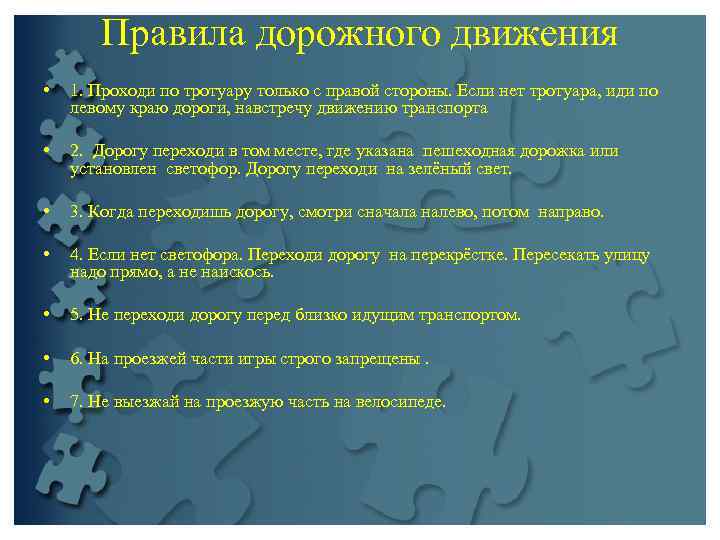 Правила дорожного движения

• 1. Проходи по тротуару только с правой стороны. Если нет тротуара, иди по левому краю дороги, навстречу движению транспорта

• 2. Дорогу переходи в том месте, где указана пешеходная дорожка или установлен светофор. Дорогу переходи на зелёный свет.

• 3. Когда переходишь дорогу, смотри сначала налево, потом направо.

• 4. Если нет светофора. Переходи дорогу на перекрёстке. Пересекать улицу надо прямо, а не наискось.

• 5. Не переходи дорогу перед близко идущим транспортом.

• 6. На проезжей части игры строго запрещены .

• 7. Не выезжай на проезжую часть на велосипеде.